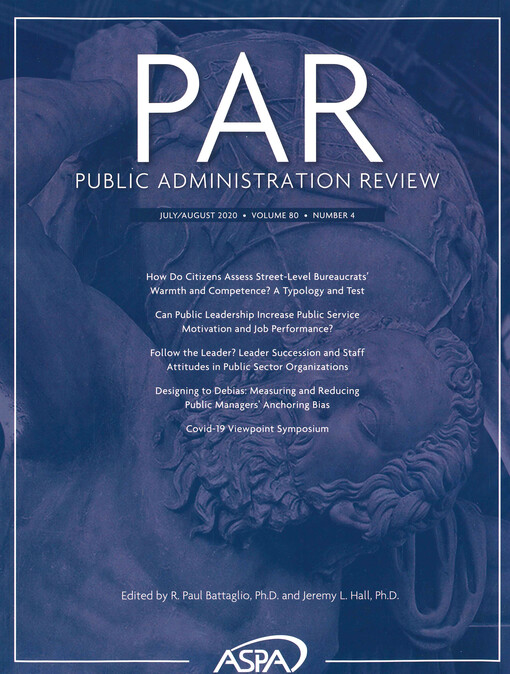 PAR
PUBLIC ADMINISTRATION REVIEW

JULY/AUGUST 2020 • VOLUME 80 • NUMBER 4

How Do Citizens Assess Street-Level Bureaucrats' Warmth and Competence? A Typology and Test

Can Public Leadership Increase Public Service Motivation and Job Performance?

Follow the Leader? Leader Succession and Staff Attitudes in Public Sector Organizations

Designing to Debias: Measuring and Reducing Public Managers' Anchoring Bias

Covid-19 Viewpoint Symposium

Edited by R. Paul Battaglio, Ph.D. and Jeremy L. Hall, Ph.D.

ASPA